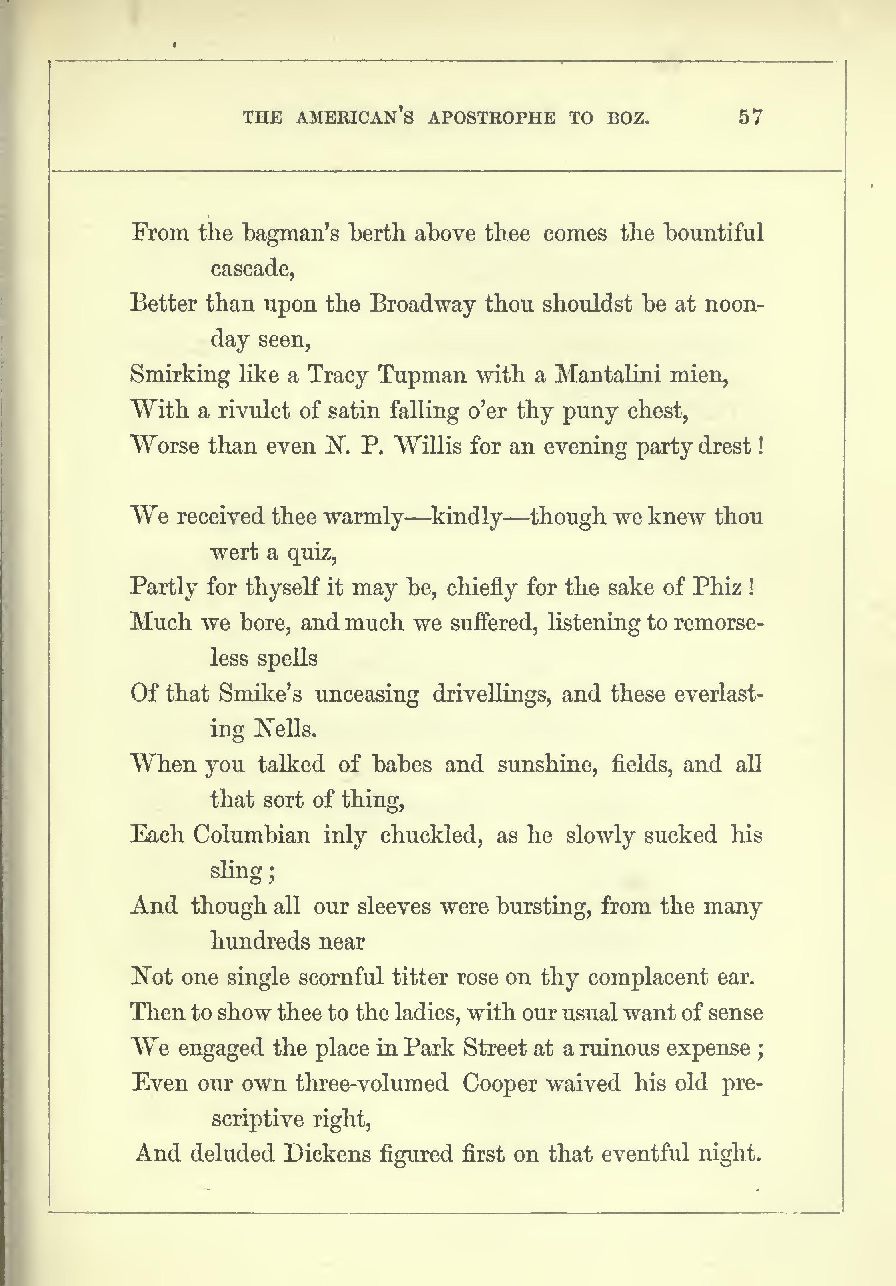 THE AMERICAN'S APOSTROPHE TO BOZ. 57

From the bagman's berth above thee comes the bountiful cascade,
Better than upon the Broadway thou shouldst be at noonday seen,
Smirking like a Tracy Tupman with a Mantalini mien,
With a rivulet of satin falling o'er thy puny chest,
Worse than even N. P. Willis for an evening party drest!

We received thee warmly—kindly—though we knew thou wert a quiz,
Partly for thyself it may be, chiefly for the sake of Phiz!
Much we bore, and much we suffered, listening to remorseless spells
Of that Smike's unceasing drivellings, and these everlasting Nells.
When you talked of babes and sunshine, fields, and all that sort of thing,
Each Columbian inly chuckled, as he slowly sucked his sling;
And though all our sleeves were bursting, from the many hundreds near
Not one single scornful titter rose on thy complacent ear.
Then to show thee to the ladies, with our usual want of sense
We engaged the place in Park Street at a ruinous expense;
Even our own three-volumed Cooper waived his old prescriptive right,
And deluded Dickens figured first on that eventful night.